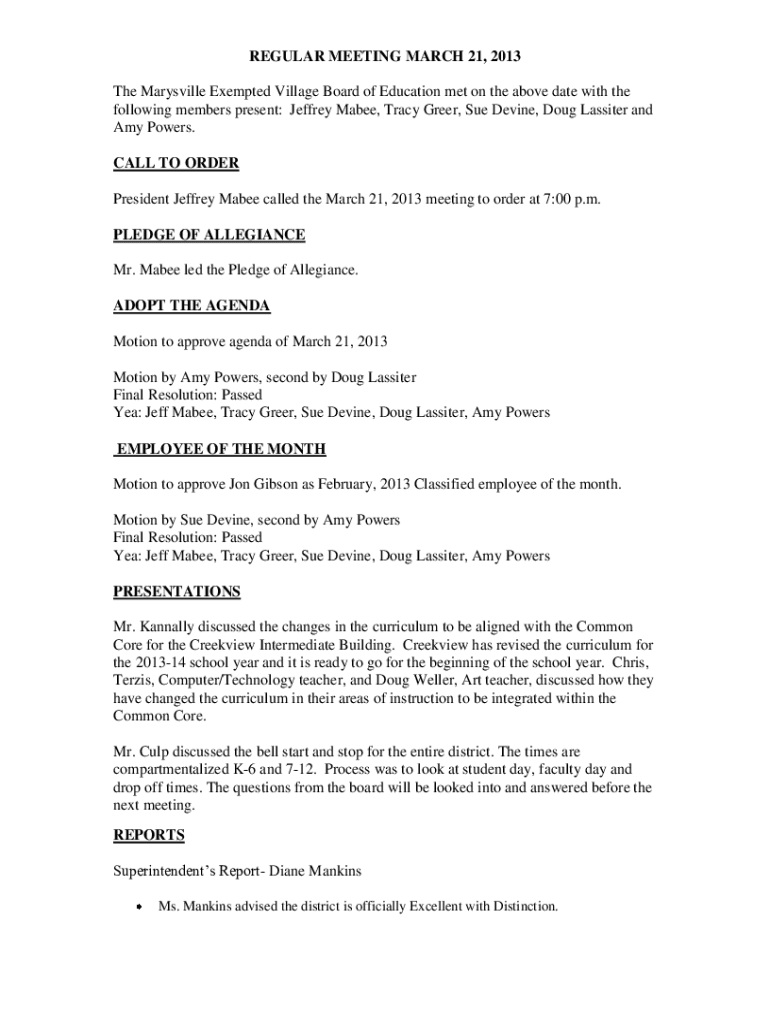 REGULAR MEETING MARCH 21, 2013

The Marysville Exempted Village Board of Education met on the above date with the following members present: Jeffrey Mabee, Tracy Greer, Sue Devine, Doug Lassiter and Amy Powers.

CALL TO ORDER

President Jeffrey Mabee called the March 21, 2013 meeting to order at 7:00 p.m.

PLEDGE OF ALLEGIANCE

Mr. Mabee led the Pledge of Allegiance.

ADOPT THE AGENDA

Motion to approve agenda of March 21, 2013

Motion by Amy Powers, second by Doug Lassiter
Final Resolution: Passed
Yea: Jeff Mabee, Tracy Greer, Sue Devine, Doug Lassiter, Amy Powers

EMPLOYEE OF THE MONTH

Motion to approve Jon Gibson as February, 2013 Classified employee of the month.

Motion by Sue Devine, second by Amy Powers
Final Resolution: Passed
Yea: Jeff Mabee, Tracy Greer, Sue Devine, Doug Lassiter, Amy Powers

PRESENTATIONS

Mr. Kannally discussed the changes in the curriculum to be aligned with the Common Core for the Creekview Intermediate Building. Creekview has revised the curriculum for the 2013-14 school year and it is ready to go for the beginning of the school year. Chris, Terzis, Computer/Technology teacher, and Doug Weller, Art teacher, discussed how they have changed the curriculum in their areas of instruction to be integrated within the Common Core.

Mr. Culp discussed the bell start and stop for the entire district. The times are compartmentalized K-6 and 7-12. Process was to look at student day, faculty day and drop off times. The questions from the board will be looked into and answered before the next meeting.

REPORTS

Superintendent's Report- Diane Mankins

• Ms. Mankins advised the district is officially Excellent with Distinction.